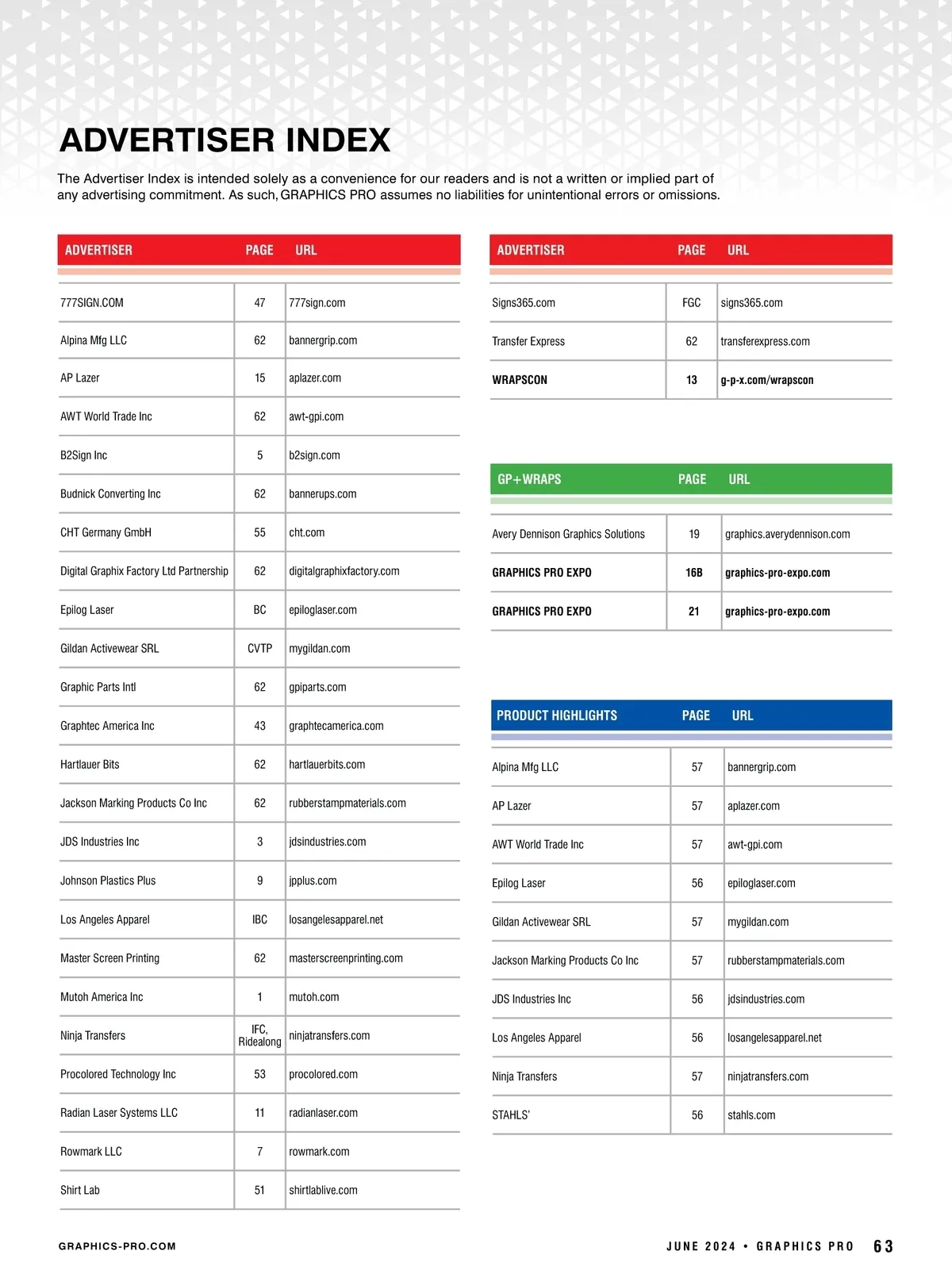 ADVERTISER INDEX

The Advertiser Index is intended solely as a convenience for our readers and is not a written or implied part of any advertising commitment. As such, GRAPHICS PRO assumes no liabilities for unintentional errors or omissions.

| ADVERTISER | PAGE | URL |
|---|---|---|
| 777SIGN.COM | 47 | 777sign.com |
| Alpina Mfg LLC | 62 | bannergrip.com |
| AP Lazer | 15 | aplazer.com |
| AWT World Trade Inc | 62 | awt-gpi.com |
| B2Sign Inc | 5 | b2sign.com |
| Budnick Converting Inc | 62 | bannerups.com |
| CHT Germany GmbH | 55 | cht.com |
| Digital Graphix Factory Ltd Partnership | 62 | digitalgraphixfactory.com |
| Epilog Laser | BC | epiloglaser.com |
| Gildan Activewear SRL | CVTP | mygildan.com |
| Graphic Parts Intl | 62 | gpiparts.com |
| Graphtec America Inc | 43 | graphtecamerica.com |
| Hartlauer Bits | 62 | hartlauerbits.com |
| Jackson Marking Products Co Inc | 62 | rubberstampmaterials.com |
| JDS Industries Inc | 3 | jdsindustries.com |
| Johnson Plastics Plus | 9 | jpplus.com |
| Los Angeles Apparel | IBC | losangelesapparel.net |
| Master Screen Printing | 62 | masterscreenprinting.com |
| Mutoh America Inc | 1 | mutoh.com |
| Ninja Transfers | IFC, Ridealong | ninjatransfers.com |
| Procolored Technology Inc | 53 | procolored.com |
| Radian Laser Systems LLC | 11 | radianlaser.com |
| Rowmark LLC | 7 | rowmark.com |
| Shirt Lab | 51 | shirtlablive.com |

| ADVERTISER | PAGE | URL |
|---|---|---|
| Signs365.com | FGC | signs365.com |
| Transfer Express | 62 | transferexpress.com |
| WRAPSCON | 13 | g-p-x.com/wrapscon |

| GP+WRAPS | PAGE | URL |
|---|---|---|
| Avery Dennison Graphics Solutions | 19 | graphics.averydennison.com |
| GRAPHICS PRO EXPO | 16B | graphics-pro-expo.com |
| GRAPHICS PRO EXPO | 21 | graphics-pro-expo.com |

| PRODUCT HIGHLIGHTS | PAGE | URL |
|---|---|---|
| Alpina Mfg LLC | 57 | bannergrip.com |
| AP Lazer | 57 | aplazer.com |
| AWT World Trade Inc | 57 | awt-gpi.com |
| Epilog Laser | 56 | epiloglaser.com |
| Gildan Activewear SRL | 57 | mygildan.com |
| Jackson Marking Products Co Inc | 57 | rubberstampmaterials.com |
| JDS Industries Inc | 56 | jdsindustries.com |
| Los Angeles Apparel | 56 | losangelesapparel.net |
| Ninja Transfers | 57 | ninjatransfers.com |
| STAHLS' | 56 | stahls.com |

GRAPHICS-PRO.COM

JUNE 2024 • GRAPHICS PRO 63